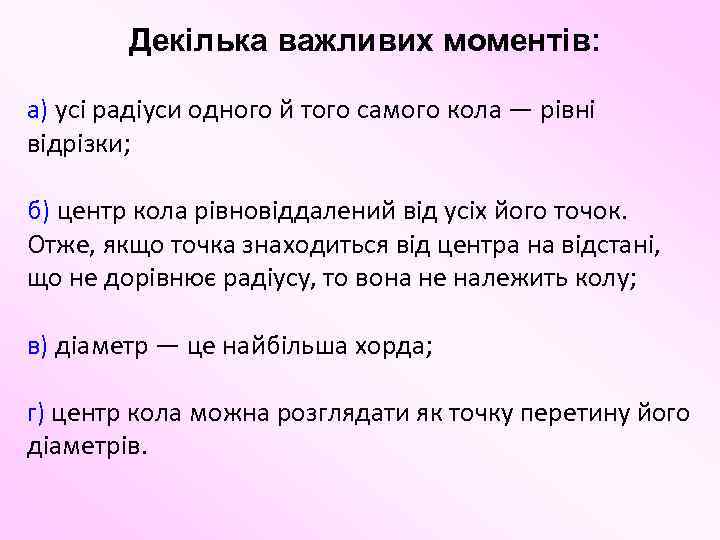 Декілька важливих моментів:

а) усі радіуси одного й того самого кола — рівні відрізки;

б) центр кола рівновіддалений від усіх його точок. Отже, якщо точка знаходиться від центра на відстані, що не дорівнює радіусу, то вона не належить колу;

в) діаметр — це найбільша хорда;

г) центр кола можна розглядати як точку перетину його діаметрів.